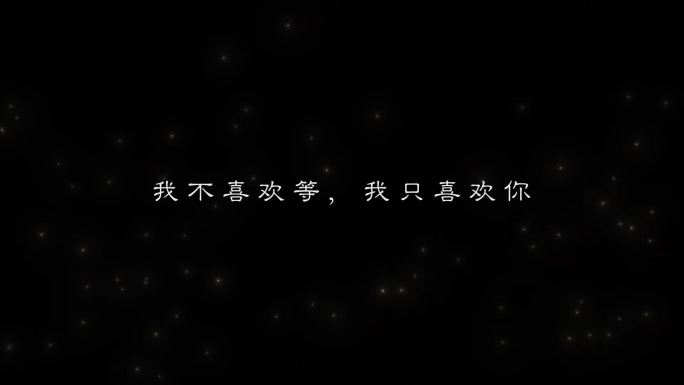 我不喜欢等，我只喜欢你